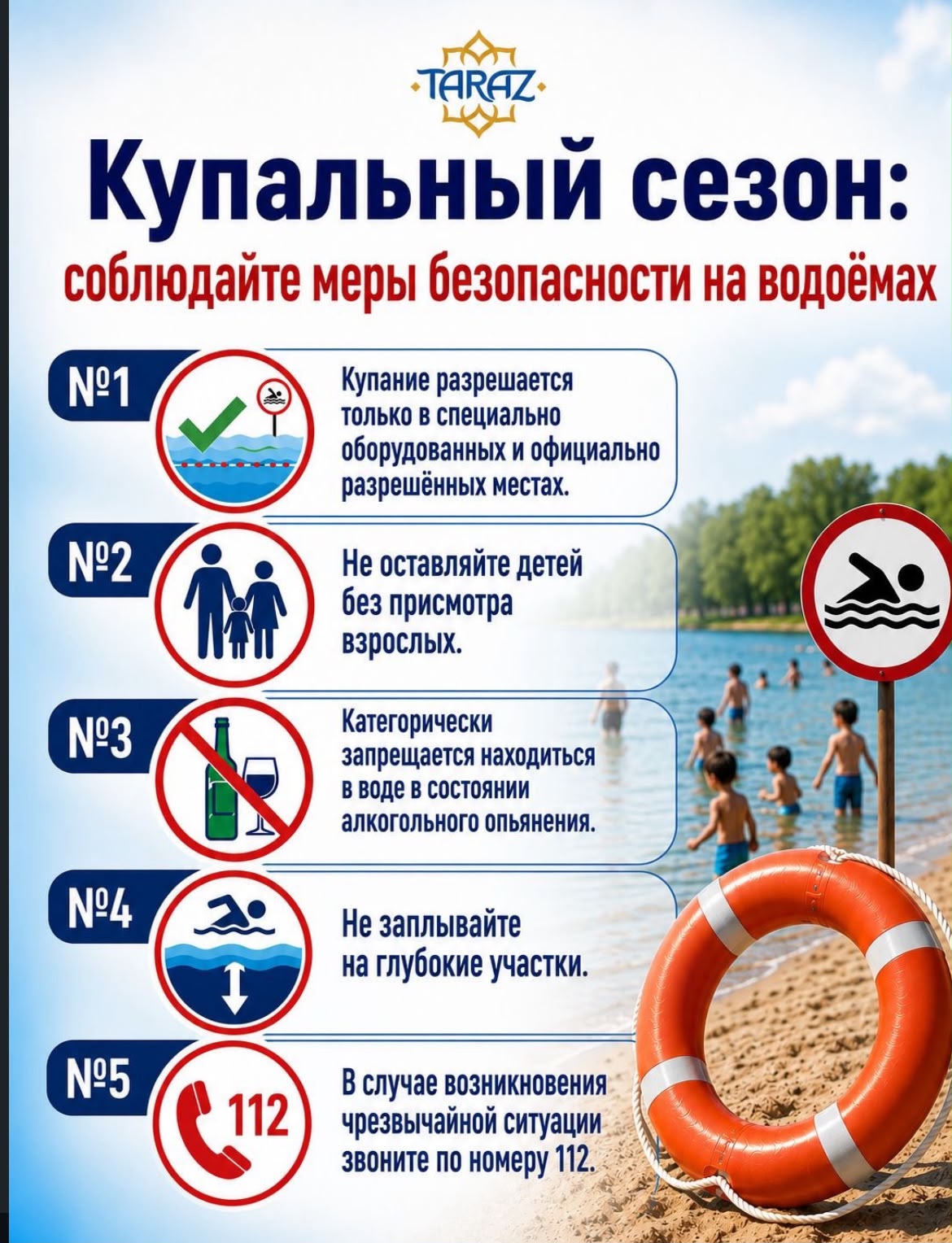 TARAZ

Купальный сезон:

соблюдайте меры безопасности на водоёмах

№1

Купание разрешается только в специально оборудованных и официально разрешённых местах.

№2

Не оставляйте детей без присмотра взрослых.

№3

Категорически запрещается находиться в воде в состоянии алкогольного опьянения.

№4

Не заплывайте на глубокие участки.

№5

112

В случае возникновения чрезвычайной ситуации звоните по номеру 112.